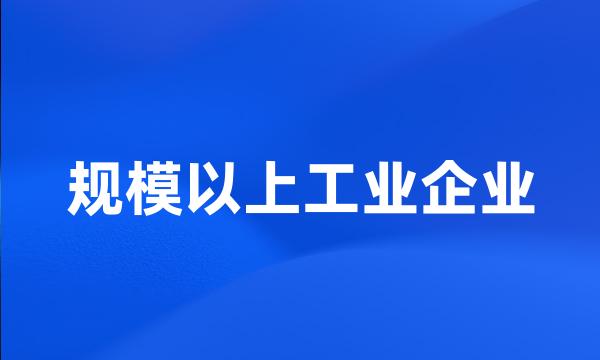 规模以上工业企业